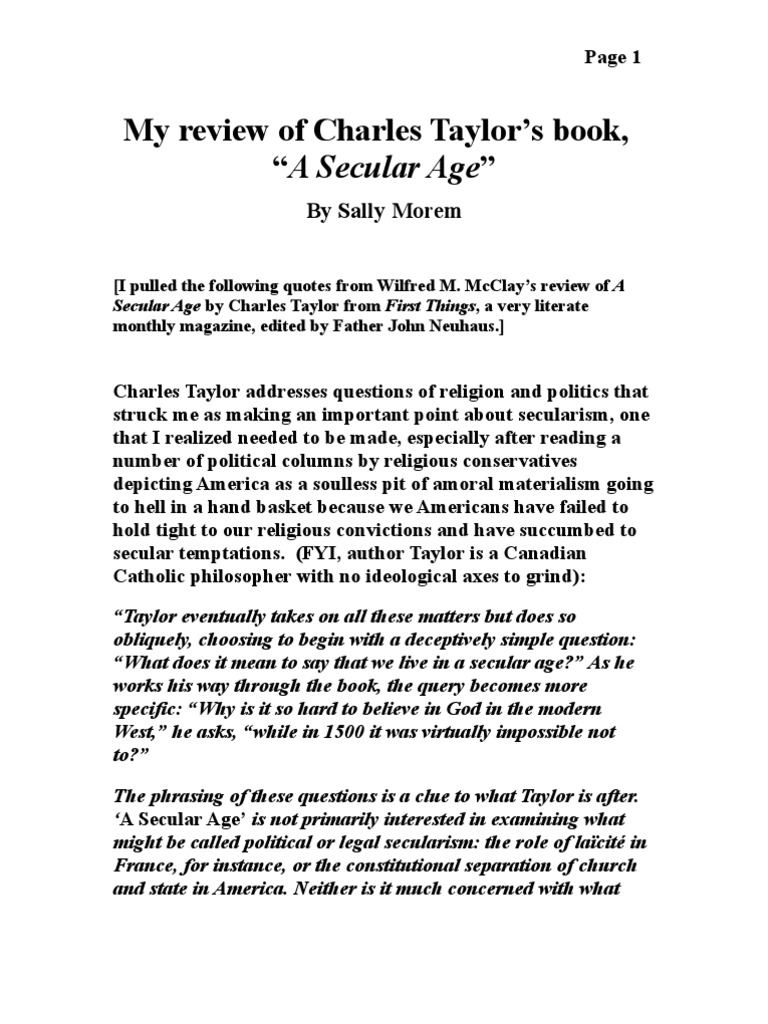 Page 1

My review of Charles Taylor's book, "A Secular Age"

By Sally Morem

[I pulled the following quotes from Wilfred M. McClay's review of A Secular Age by Charles Taylor from First Things, a very literate monthly magazine, edited by Father John Neuhaus.]

Charles Taylor addresses questions of religion and politics that struck me as making an important point about secularism, one that I realized needed to be made, especially after reading a number of political columns by religious conservatives depicting America as a soulless pit of amoral materialism going to hell in a hand basket because we Americans have failed to hold tight to our religious convictions and have succumbed to secular temptations. (FYI, author Taylor is a Canadian Catholic philosopher with no ideological axes to grind):

"Taylor eventually takes on all these matters but does so obliquely, choosing to begin with a deceptively simple question: "What does it mean to say that we live in a secular age?" As he works his way through the book, the query becomes more specific: "Why is it so hard to believe in God in the modern West," he asks, "while in 1500 it was virtually impossible not to?"

The phrasing of these questions is a clue to what Taylor is after. 'A Secular Age' is not primarily interested in examining what might be called political or legal secularism: the role of laïcité in France, for instance, or the constitutional separation of church and state in America. Neither is it much concerned with what